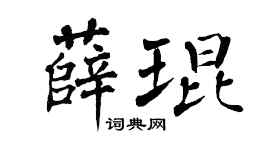 薛琨

词典网